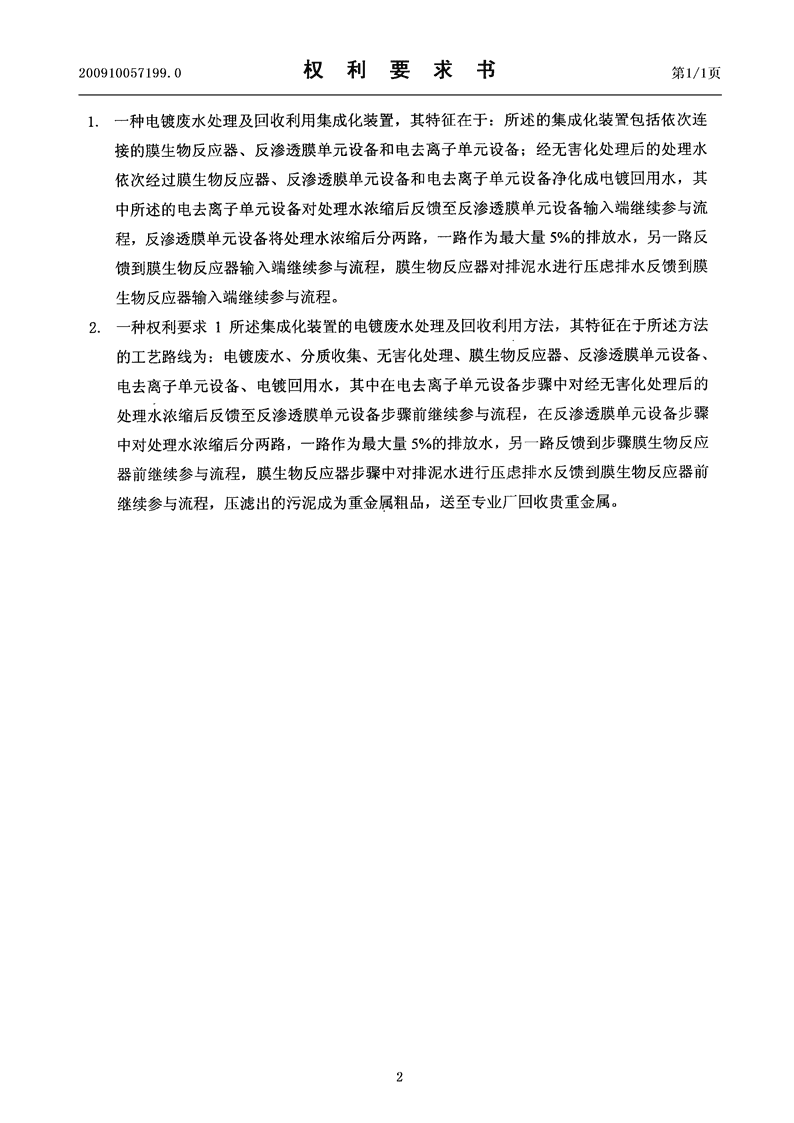 200910057199.0　　权 利 要 求 书　　第1/1页

1. 一种电镀废水处理及回收利用集成化装置，其特征在于：所述的集成化装置包括依次连接的膜生物反应器、反渗透膜单元设备和电去离子单元设备；经无害化处理后的处理水依次经过膜生物反应器、反渗透膜单元设备和电去离子单元设备净化成电镀回用水，其中所述的电去离子单元设备对处理水浓缩后反馈至反渗透膜单元设备输入端继续参与流程，反渗透膜单元设备将处理水浓缩后分两路，一路作为最大量5%的排放水，另一路反馈到膜生物反应器输入端继续参与流程，膜生物反应器对排泥水进行压虑排水反馈到膜生物反应器输入端继续参与流程。

2. 一种权利要求 1 所述集成化装置的电镀废水处理及回收利用方法，其特征在于所述方法的工艺路线为：电镀废水、分质收集、无害化处理、膜生物反应器、反渗透膜单元设备、电去离子单元设备、电镀回用水，其中在电去离子单元设备步骤中对经无害化处理后的处理水浓缩后反馈至反渗透膜单元设备步骤前继续参与流程，在反渗透膜单元设备步骤中对处理水浓缩后分两路，一路作为最大量5%的排放水，另一路反馈到步骤膜生物反应器前继续参与流程，膜生物反应器步骤中对排泥水进行压虑排水反馈到膜生物反应器前继续参与流程，压滤出的污泥成为重金属粗品，送至专业厂回收贵重金属。

2